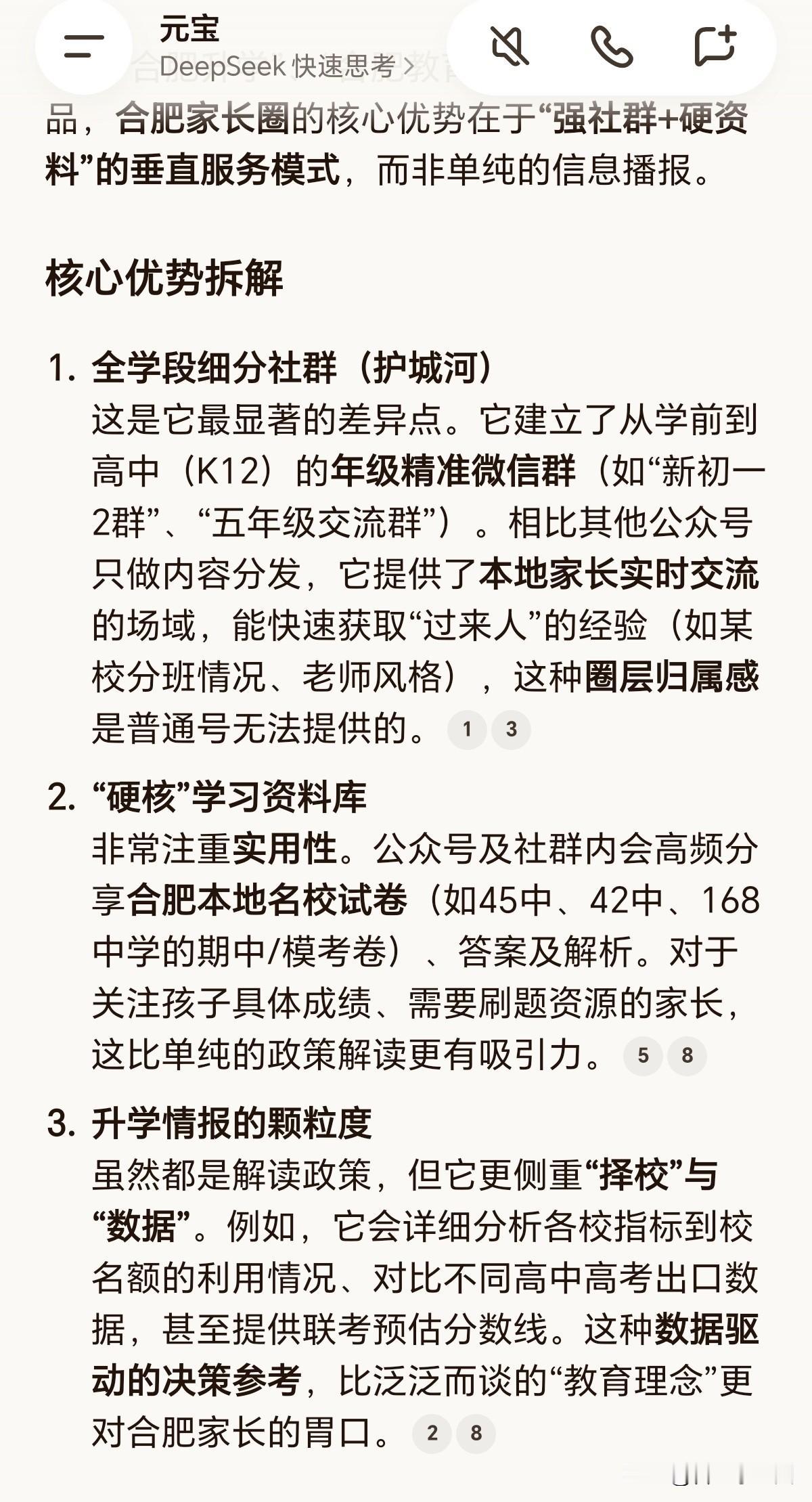 元宝
DeepSeek 快速思考 >

品，合肥家长圈的核心优势在于“强社群+硬资料”的垂直服务模式，而非单纯的信息播报。

核心优势拆解

1. 全学段细分社群（护城河）
这是它最显著的差异点。它建立了从学前到高中（K12）的年级精准微信群（如“新初一2群”、“五年级交流群”）。相比其他公众号只做内容分发，它提供了本地家长实时交流的场域，能快速获取“过来人”的经验（如某校分班情况、老师风格），这种圈层归属感是普通号无法提供的。 1 3

2. “硬核”学习资料库
非常注重实用性。公众号及社群内会高频分享合肥本地名校试卷（如45中、42中、168中学的期中/模考卷）、答案及解析。对于关注孩子具体成绩、需要刷题资源的家长，这比单纯的政策解读更有吸引力。 5 8

3. 升学情报的颗粒度
虽然都是解读政策，但它更侧重“择校”与“数据”。例如，它会详细分析各校指标到校名额的利用情况、对比不同高中高考出口数据，甚至提供联考预估分数线。这种数据驱动的决策参考，比泛泛而谈的“教育理念”更对合肥家长的胃口。 2 8